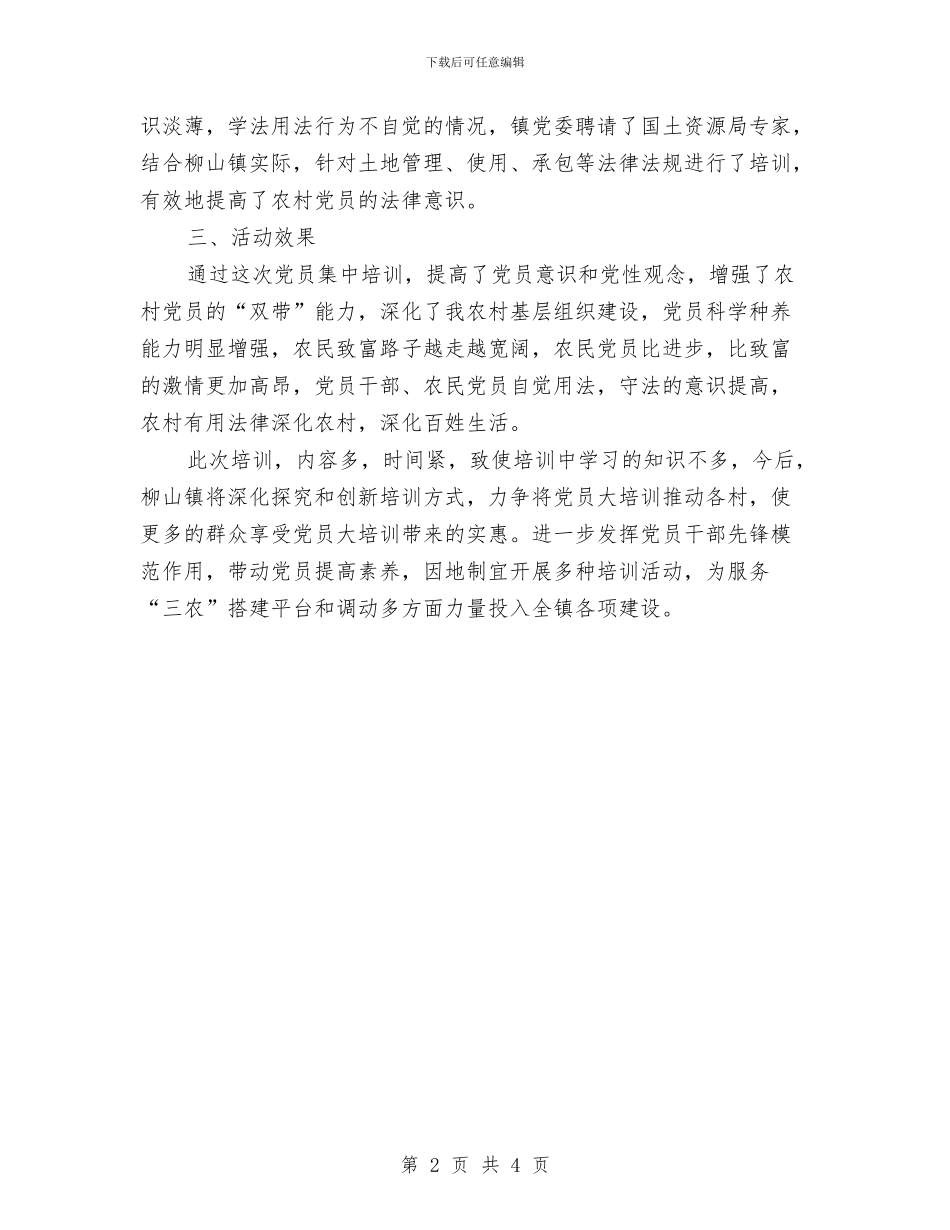 下载后可任意编辑

识淡薄，学法用法行为不自觉的情况，镇党委聘请了国土资源局专家，结合柳山镇实际，针对土地管理、使用、承包等法律法规进行了培训，有效地提高了农村党员的法律意识。

三、活动效果

通过这次党员集中培训，提高了党员意识和党性观念，增强了农村党员的“双带”能力，深化了我农村基层组织建设，党员科学种养能力明显增强，农民致富路子越走越宽阔，农民党员比进步，比致富的激情更加高昂，党员干部、农民党员自觉用法，守法的意识提高，农村有用法律深化农村，深化百姓生活。

此次培训，内容多，时间紧，致使培训中学习的知识不多，今后，柳山镇将深化探究和创新培训方式，力争将党员大培训推动各村，使更多的群众享受党员大培训带来的实惠。进一步发挥党员干部先锋模范作用，带动党员提高素养，因地制宜开展多种培训活动，为服务“三农”搭建平台和调动多方面力量投入全镇各项建设。

第 2 页 共 4 页